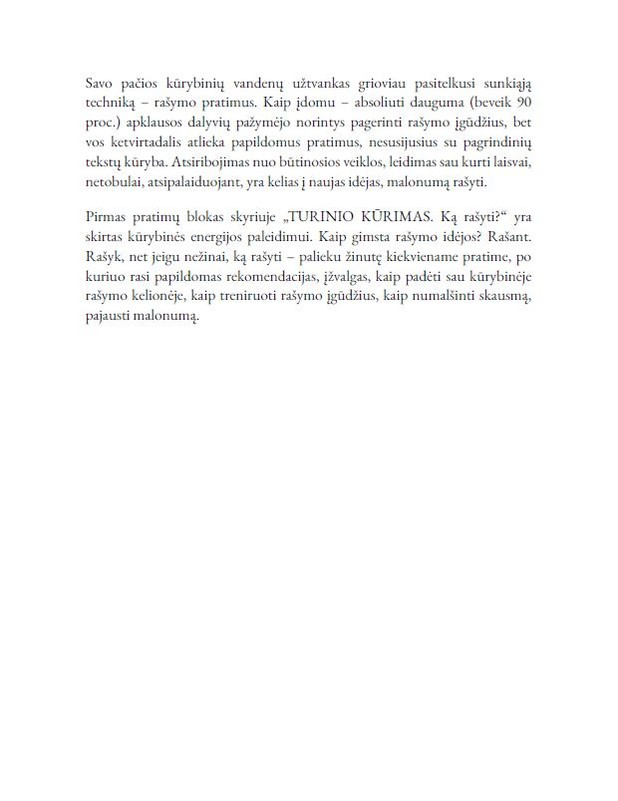 Savo pačios kūrybinių vandenų užtvankas grioviau pasitelkusi sunkiąją techniką – rašymo pratimus. Kaip įdomu – absoliuti dauguma (beveik 90 proc.) apklausos dalyvių pažymėjo norintys pagerinti rašymo įgūdžius, bet vos ketvirtadalis atlieka papildomus pratimus, nesusijusius su pagrindinių tekstų kūryba. Atsiribojimas nuo būtinosios veiklos, leidimas sau kurti laisvai, netobulai, atsipalaiduojant, yra kelias į naujas idėjas, malonumą rašyti.

Pirmas pratimų blokas skyriuje „TURINIO KŪRIMAS. Ką rašyti?“ yra skirtas kūrybinės energijos paleidimui. Kaip gimsta rašymo idėjos? Rašant. Rašyk, net jeigu nežinai, ką rašyti – palieku žinutę kiekviename pratime, po kuriuo rasi papildomas rekomendacijas, įžvalgas, kaip padėti sau kūrybinėje rašymo kelionėje, kaip treniruoti rašymo įgūdžius, kaip numalšinti skausmą, pajausti malonumą.